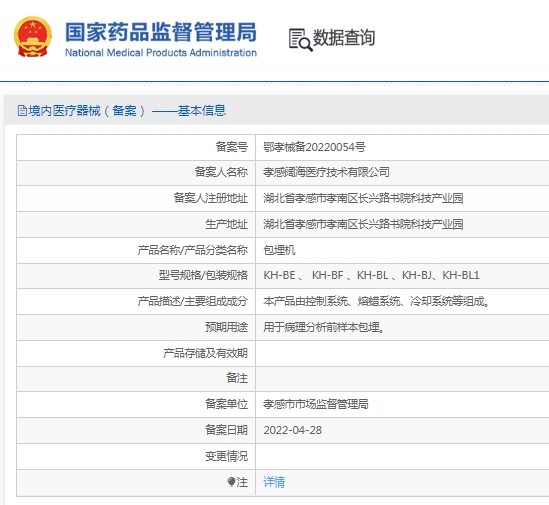 国家药品监督管理局
National Medical Products Administration

数据查询

境内医疗器械（备案）——基本信息

| | |
|---|---|
| 备案号 | 鄂孝械备20220054号 |
| 备案人名称 | 孝感阔海医疗技术有限公司 |
| 备案人注册地址 | 湖北省孝感市孝南区长兴路书院科技产业园 |
| 生产地址 | 湖北省孝感市孝南区长兴路书院科技产业园 |
| 产品名称/产品分类名称 | 包埋机 |
| 型号规格/包装规格 | KH-BE 、 KH-BF 、KH-BL 、KH-BJ、KH-BL1 |
| 产品描述/主要组成成分 | 本产品由控制系统、熔蜡系统、冷却系统等组成。 |
| 预期用途 | 用于病理分析前样本包埋。 |
| 产品存储及有效期 | |
| 备注 | |
| 备案单位 | 孝感市市场监督管理局 |
| 备案日期 | 2022-04-28 |
| 变更情况 | |
| 注 | 详情 |